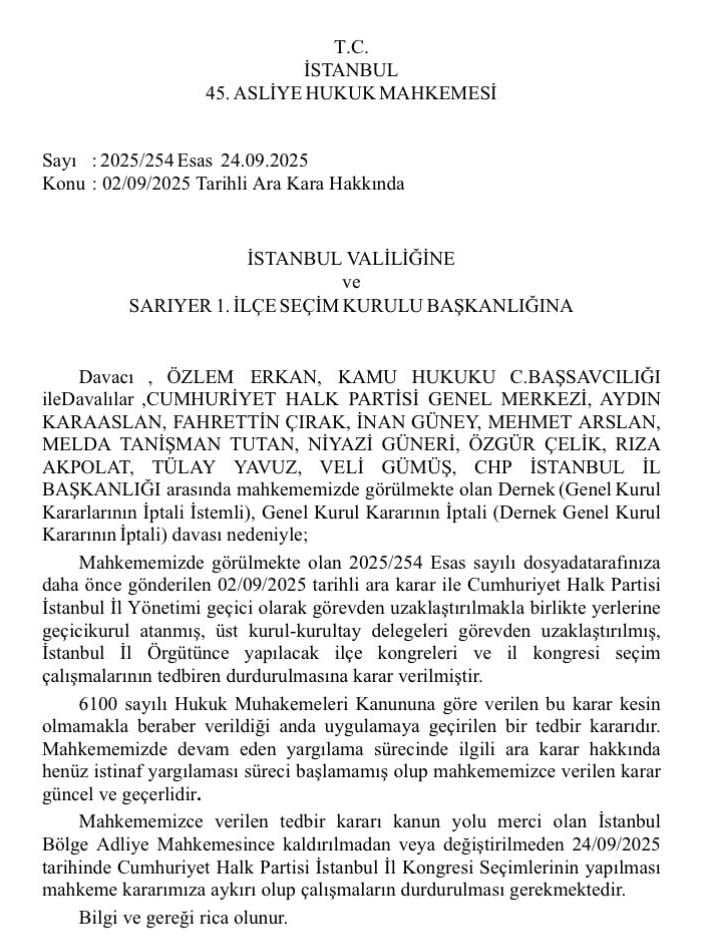 T.C.
İSTANBUL
45. ASLİYE HUKUK MAHKEMESİ

Sayı : 2025/254 Esas 24.09.2025
Konu : 02/09/2025 Tarihli Ara Kara Hakkında

İSTANBUL VALİLİĞİNE
ve
SARIYER 1. İLÇE SEÇİM KURULU BAŞKANLIĞINA

Davacı , ÖZLEM ERKAN, KAMU HUKUKU C.BAŞSAVCILIĞI ileDavalılar ,CUMHURİYET HALK PARTİSİ GENEL MERKEZİ, AYDIN KARAASLAN, FAHRETTİN ÇIRAK, İNAN GÜNEY, MEHMET ARSLAN, MELDA TANIŞMAN TUTAN, NİYAZİ GÜNERİ, ÖZGÜR ÇELİK, RIZA AKPOLAT, TÜLAY YAVUZ, VELİ GÜMÜŞ, CHP İSTANBUL İL BAŞKANLIĞI arasında mahkememizde görülmekte olan Dernek (Genel Kurul Kararlarının İptali İstemli), Genel Kurul Kararının İptali (Dernek Genel Kurul Kararının İptali) davası nedeniyle;

Mahkememizde görülmekte olan 2025/254 Esas sayılı dosyadatarafınıza daha önce gönderilen 02/09/2025 tarihli ara karar ile Cumhuriyet Halk Partisi İstanbul İl Yönetimi geçici olarak görevden uzaklaştırılmakla birlikte yerlerine geçicikurul atanmış, üst kurul-kurultay delegeleri görevden uzaklaştırılmış, İstanbul İl Örgütünce yapılacak ilçe kongreleri ve il kongresi seçim çalışmalarının tedbiren durdurulmasına karar verilmiştir.

6100 sayılı Hukuk Muhakemeleri Kanununa göre verilen bu karar kesin olmamakla beraber verildiği anda uygulamaya geçirilen bir tedbir kararıdır. Mahkememizde devam eden yargılama sürecinde ilgili ara karar hakkında henüz istinaf yargılaması süreci başlamamış olup mahkememizce verilen karar güncel ve geçerlidir.

Mahkememizce verilen tedbir kararı kanun yolu merci olan İstanbul Bölge Adliye Mahkemesince kaldırılmadan veya değiştirilmeden 24/09/2025 tarihinde Cumhuriyet Halk Partisi İstanbul İl Kongresi Seçimlerinin yapılması mahkeme kararımıza aykırı olup çalışmaların durdurulması gerekmektedir.

Bilgi ve gereği rica olunur.